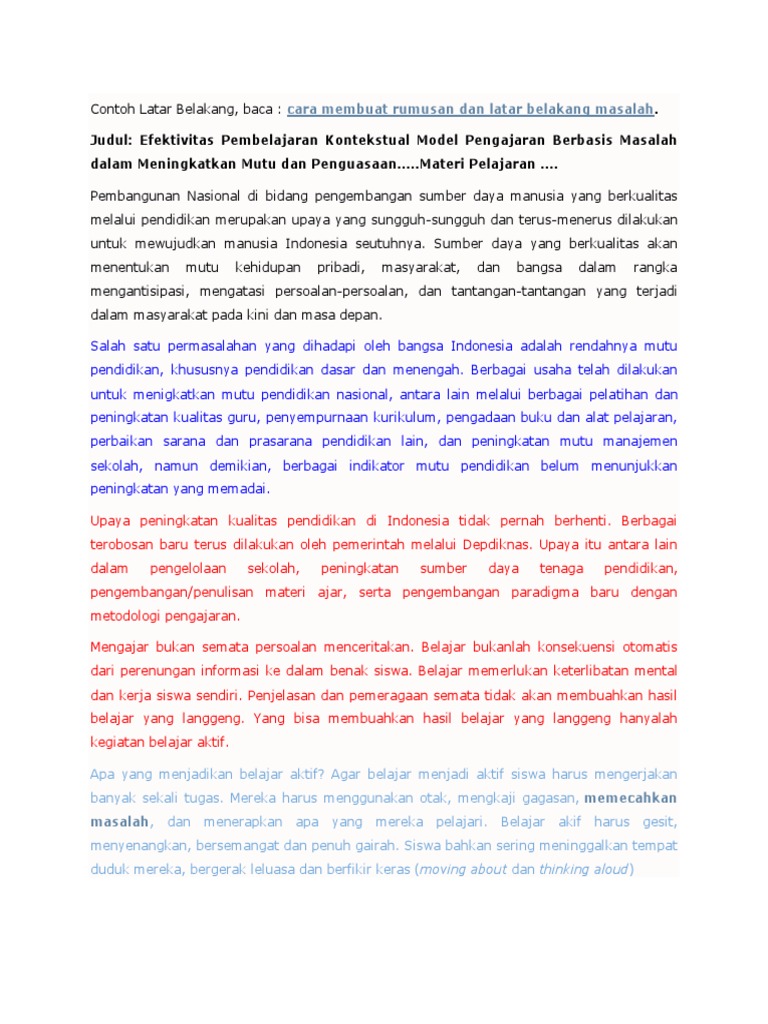 Contoh Latar Belakang, baca : cara membuat rumusan dan latar belakang masalah.

Judul: Efektivitas Pembelajaran Kontekstual Model Pengajaran Berbasis Masalah dalam Meningkatkan Mutu dan Penguasaan.....Materi Pelajaran ....

Pembangunan Nasional di bidang pengembangan sumber daya manusia yang berkualitas melalui pendidikan merupakan upaya yang sungguh-sungguh dan terus-menerus dilakukan untuk mewujudkan manusia Indonesia seutuhnya. Sumber daya yang berkualitas akan menentukan mutu kehidupan pribadi, masyarakat, dan bangsa dalam rangka mengantisipasi, mengatasi persoalan-persoalan, dan tantangan-tantangan yang terjadi dalam masyarakat pada kini dan masa depan.

Salah satu permasalahan yang dihadapi oleh bangsa Indonesia adalah rendahnya mutu pendidikan, khususnya pendidikan dasar dan menengah. Berbagai usaha telah dilakukan untuk menigkatkan mutu pendidikan nasional, antara lain melalui berbagai pelatihan dan peningkatan kualitas guru, penyempurnaan kurikulum, pengadaan buku dan alat pelajaran, perbaikan sarana dan prasarana pendidikan lain, dan peningkatan mutu manajemen sekolah, namun demikian, berbagai indikator mutu pendidikan belum menunjukkan peningkatan yang memadai.

Upaya peningkatan kualitas pendidikan di Indonesia tidak pernah berhenti. Berbagai terobosan baru terus dilakukan oleh pemerintah melalui Depdiknas. Upaya itu antara lain dalam pengelolaan sekolah, peningkatan sumber daya tenaga pendidikan, pengembangan/penulisan materi ajar, serta pengembangan paradigma baru dengan metodologi pengajaran.

Mengajar bukan semata persoalan menceritakan. Belajar bukanlah konsekuensi otomatis dari perenungan informasi ke dalam benak siswa. Belajar memerlukan keterlibatan mental dan kerja siswa sendiri. Penjelasan dan pemeragaan semata tidak akan membuahkan hasil belajar yang langgeng. Yang bisa membuahkan hasil belajar yang langgeng hanyalah kegiatan belajar aktif.

Apa yang menjadikan belajar aktif? Agar belajar menjadi aktif siswa harus mengerjakan banyak sekali tugas. Mereka harus menggunakan otak, mengkaji gagasan, memecahkan masalah, dan menerapkan apa yang mereka pelajari. Belajar akif harus gesit, menyenangkan, bersemangat dan penuh gairah. Siswa bahkan sering meninggalkan tempat duduk mereka, bergerak leluasa dan berfikir keras (moving about dan thinking aloud)